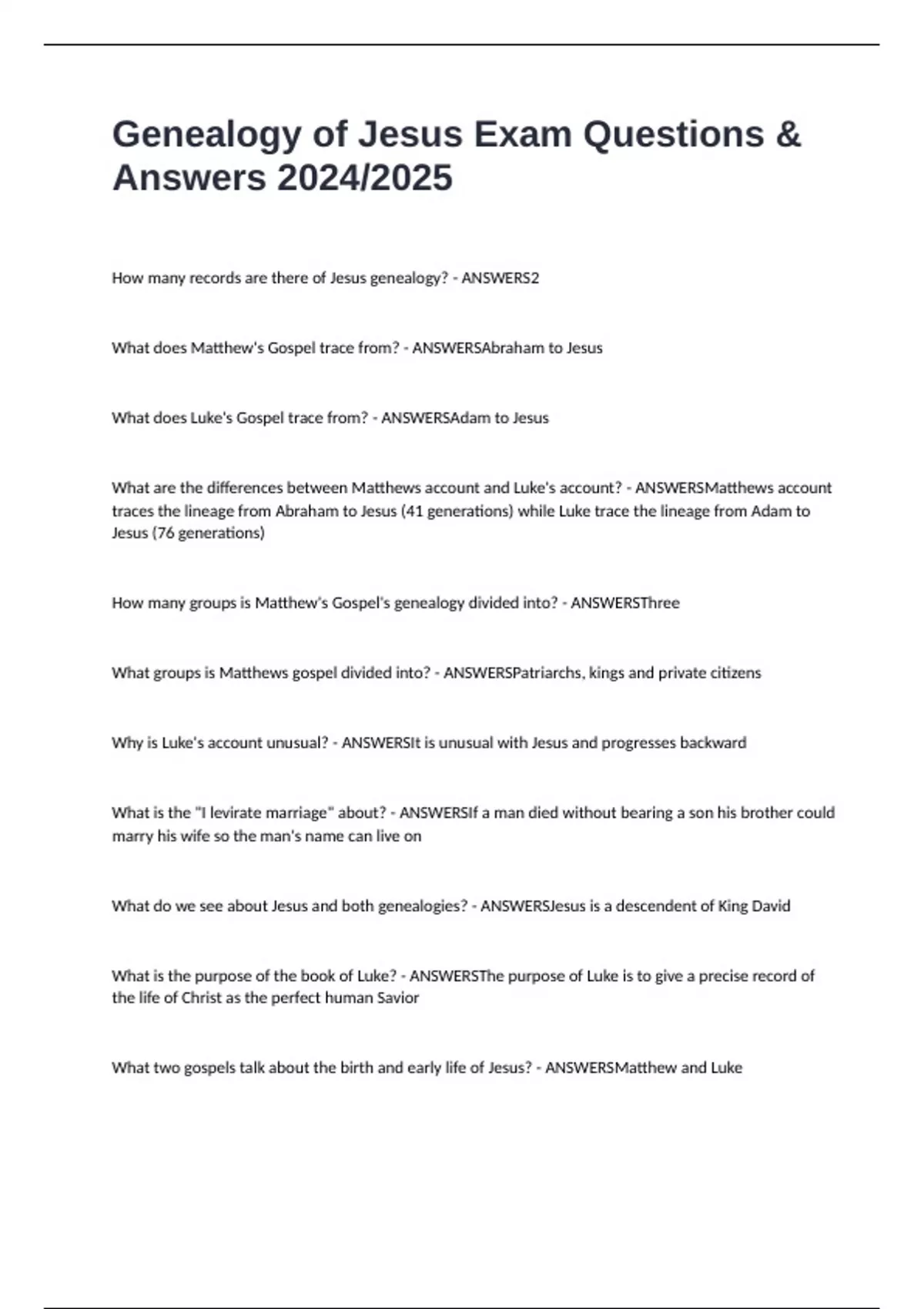 Genealogy of Jesus Exam Questions & Answers 2024/2025

How many records are there of Jesus genealogy? - ANSWERS2

What does Matthew's Gospel trace from? - ANSWERSAbraham to Jesus

What does Luke's Gospel trace from? - ANSWERSAdam to Jesus

What are the differences between Matthews account and Luke's account? - ANSWERSMatthews account traces the lineage from Abraham to Jesus (41 generations) while Luke trace the lineage from Adam to Jesus (76 generations)

How many groups is Matthew's Gospel's genealogy divided into? - ANSWERSThree

What groups is Matthews gospel divided into? - ANSWERSPatriarchs, kings and private citizens

Why is Luke's account unusual? - ANSWERSIt is unusual with Jesus and progresses backward

What is the "I levirate marriage" about? - ANSWERSIf a man died without bearing a son his brother could marry his wife so the man's name can live on

What do we see about Jesus and both genealogies? - ANSWERSJesus is a descendent of King David

What is the purpose of the book of Luke? - ANSWERSThe purpose of Luke is to give a precise record of the life of Christ as the perfect human Savior

What two gospels talk about the birth and early life of Jesus? - ANSWERSMatthew and Luke